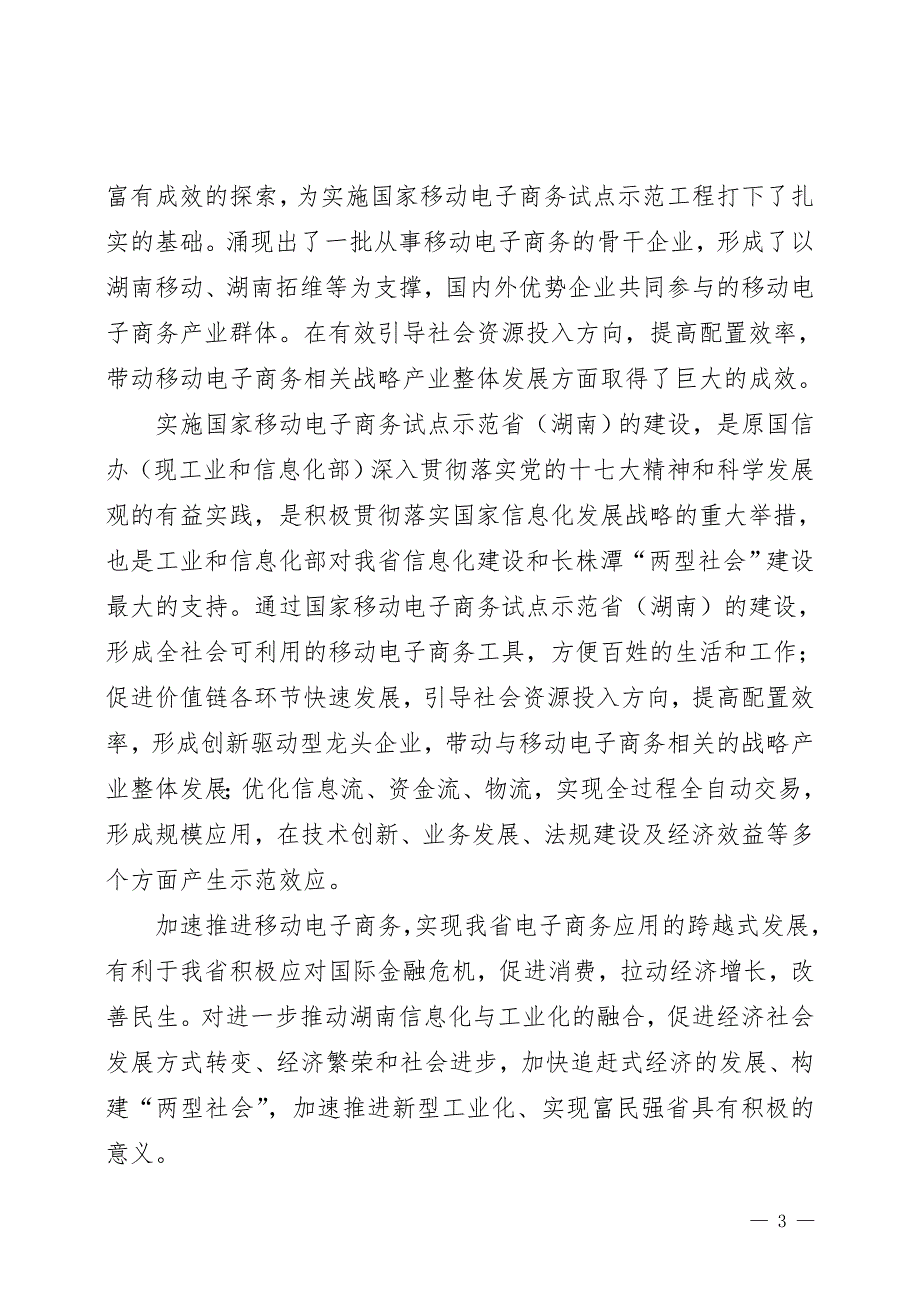 富有成效的探索，为实施国家移动电子商务试点示范工程打下了扎实的基础。涌现出了一批从事移动电子商务的骨干企业，形成了以湖南移动、湖南拓维等为支撑，国内外优势企业共同参与的移动电子商务产业群体。在有效引导社会资源投入方向，提高配置效率，带动移动电子商务相关战略产业整体发展方面取得了巨大的成效。

实施国家移动电子商务试点示范省（湖南）的建设，是原国信办（现工业和信息化部）深入贯彻落实党的十七大精神和科学发展观的有益实践，是积极贯彻落实国家信息化发展战略的重大举措，也是工业和信息化部对我省信息化建设和长株潭“两型社会”建设最大的支持。通过国家移动电子商务试点示范省（湖南）的建设，形成全社会可利用的移动电子商务工具，方便百姓的生活和工作；促进价值链各环节快速发展，引导社会资源投入方向，提高配置效率，形成创新驱动型龙头企业，带动与移动电子商务相关的战略产业整体发展；优化信息流、资金流、物流，实现全过程全自动交易，形成规模应用，在技术创新、业务发展、法规建设及经济效益等多个方面产生示范效应。

加速推进移动电子商务，实现我省电子商务应用的跨越式发展，有利于我省积极应对国际金融危机，促进消费，拉动经济增长，改善民生。对进一步推动湖南信息化与工业化的融合，促进经济社会发展方式转变、经济繁荣和社会进步，加快追赶式经济的发展、构建“两型社会”，加速推进新型工业化、实现富民强省具有积极的意义。

— 3 —